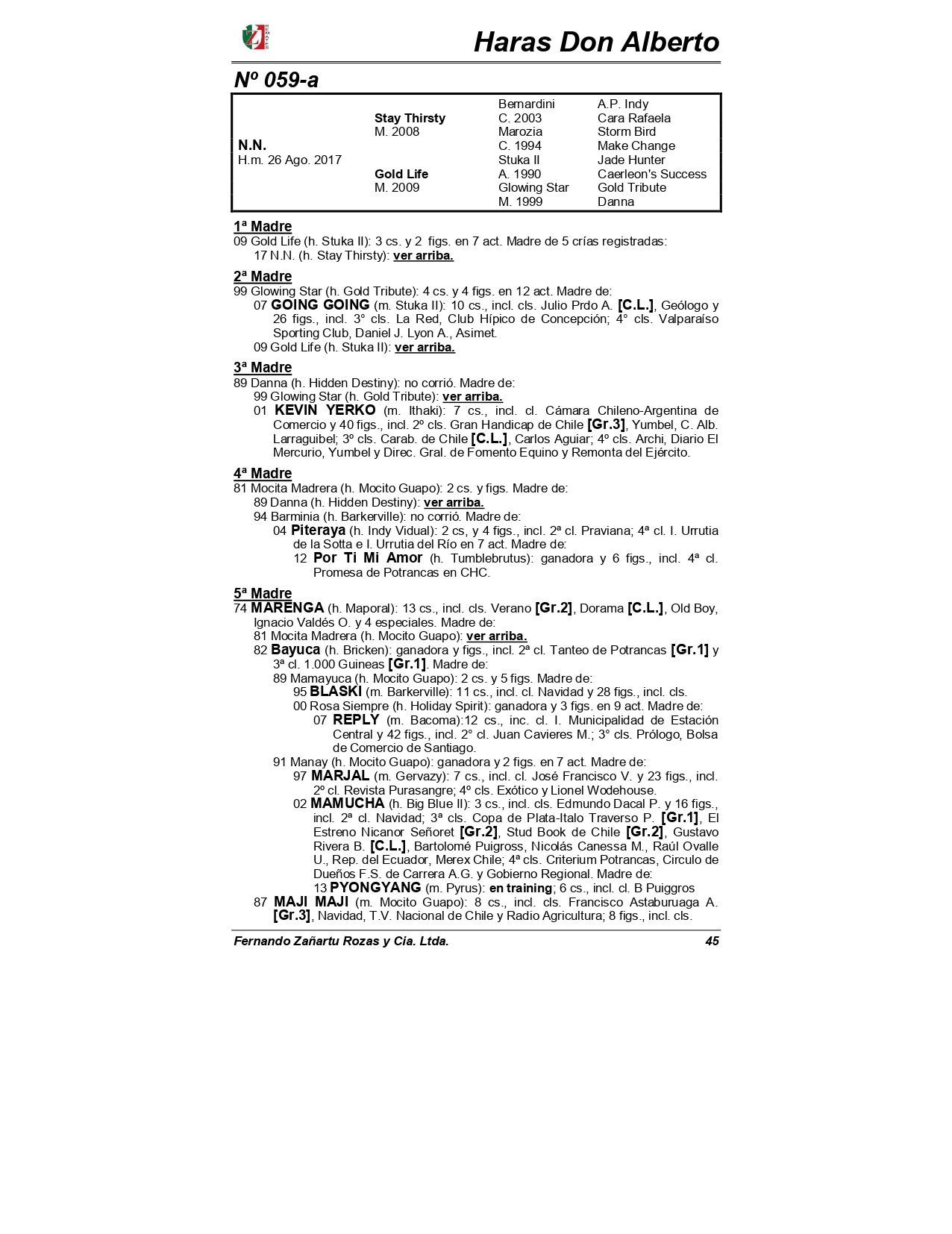 Haras Don Alberto

Nº 059-a

| | | | |
|---|---|---|---|
| | | Bernardini | A.P. Indy |
| | Stay Thirsty | C. 2003 | Cara Rafaela |
| | M. 2008 | Marozia | Storm Bird |
| N.N. | | C. 1994 | Make Change |
| H.m. 26 Ago. 2017 | | Stuka II | Jade Hunter |
| | Gold Life | A. 1990 | Caerleon's Success |
| | M. 2009 | Glowing Star | Gold Tribute |
| | | M. 1999 | Danna |

1ª Madre
09 Gold Life (h. Stuka II): 3 cs. y 2 figs. en 7 act. Madre de 5 crías registradas:
17 N.N. (h. Stay Thirsty): ver arriba.

2ª Madre
99 Glowing Star (h. Gold Tribute): 4 cs. y 4 figs. en 12 act. Madre de:
07 GOING GOING (m. Stuka II): 10 cs., incl. cls. Julio Prdo A. [C.L.], Geólogo y 26 figs., incl. 3° cls. La Red, Club Hípico de Concepción; 4° cls. Valparaíso Sporting Club, Daniel J. Lyon A., Asimet.
09 Gold Life (h. Stuka II): ver arriba.

3ª Madre
89 Danna (h. Hidden Destiny): no corrió. Madre de:
99 Glowing Star (h. Gold Tribute): ver arriba.
01 KEVIN YERKO (m. Ithaki): 7 cs., incl. cl. Cámara Chileno-Argentina de Comercio y 40 figs., incl. 2º cls. Gran Handicap de Chile [Gr.3], Yumbel, C. Alb. Larraguibel; 3º cls. Carab. de Chile [C.L.], Carlos Aguiar; 4º cls. Archi, Diario El Mercurio, Yumbel y Direc. Gral. de Fomento Equino y Remonta del Ejército.

4ª Madre
81 Mocita Madrera (h. Mocito Guapo): 2 cs. y figs. Madre de:
89 Danna (h. Hidden Destiny): ver arriba.
94 Barminia (h. Barkerville): no corrió. Madre de:
04 Piteraya (h. Indy Vidual): 2 cs, y 4 figs., incl. 2ª cl. Praviana; 4ª cl. I. Urrutia de la Sotta e I. Urrutia del Río en 7 act. Madre de:
12 Por Ti Mi Amor (h. Tumblebrutus): ganadora y 6 figs., incl. 4ª cl. Promesa de Potrancas en CHC.

5ª Madre
74 MARENGA (h. Maporal): 13 cs., incl. cls. Verano [Gr.2], Dorama [C.L.], Old Boy, Ignacio Valdés O. y 4 especiales. Madre de:
81 Mocita Madrera (h. Mocito Guapo): ver arriba.
82 Bayuca (h. Bricken): ganadora y figs., incl. 2ª cl. Tanteo de Potrancas [Gr.1] y 3ª cl. 1.000 Guineas [Gr.1]. Madre de:
89 Mamayuca (h. Mocito Guapo): 2 cs. y 5 figs. Madre de:
95 BLASKI (m. Barkerville): 11 cs., incl. cl. Navidad y 28 figs., incl. cls.
00 Rosa Siempre (h. Holiday Spirit): ganadora y 3 figs. en 9 act. Madre de:
07 REPLY (m. Bacoma):12 cs., inc. cl. I. Municipalidad de Estación Central y 42 figs., incl. 2° cl. Juan Cavieres M.; 3° cls. Prólogo, Bolsa de Comercio de Santiago.
91 Manay (h. Mocito Guapo): ganadora y 2 figs. en 7 act. Madre de:
97 MARJAL (m. Gervazy): 7 cs., incl. cl. José Francisco V. y 23 figs., incl. 2º cl. Revista Purasangre; 4º cls. Exótico y Lionel Wodehouse.
02 MAMUCHA (h. Big Blue II): 3 cs., incl. cls. Edmundo Dacal P. y 16 figs., incl. 2ª cl. Navidad; 3ª cls. Copa de Plata-Italo Traverso P. [Gr.1], El Estreno Nicanor Señoret [Gr.2], Stud Book de Chile [Gr.2], Gustavo Rivera B. [C.L.], Bartolomé Puigross, Nicolás Canessa M., Raúl Ovalle U., Rep. del Ecuador, Merex Chile; 4ª cls. Criterium Potrancas, Circulo de Dueños F.S. de Carrera A.G. y Gobierno Regional. Madre de:
13 PYONGYANG (m. Pyrus): en training; 6 cs., incl. cl. B Puiggros
87 MAJI MAJI (m. Mocito Guapo): 8 cs., incl. cls. Francisco Astaburuaga A. [Gr.3], Navidad, T.V. Nacional de Chile y Radio Agricultura; 8 figs., incl. cls.

Fernando Zañartu Rozas y Cia. Ltda. 45